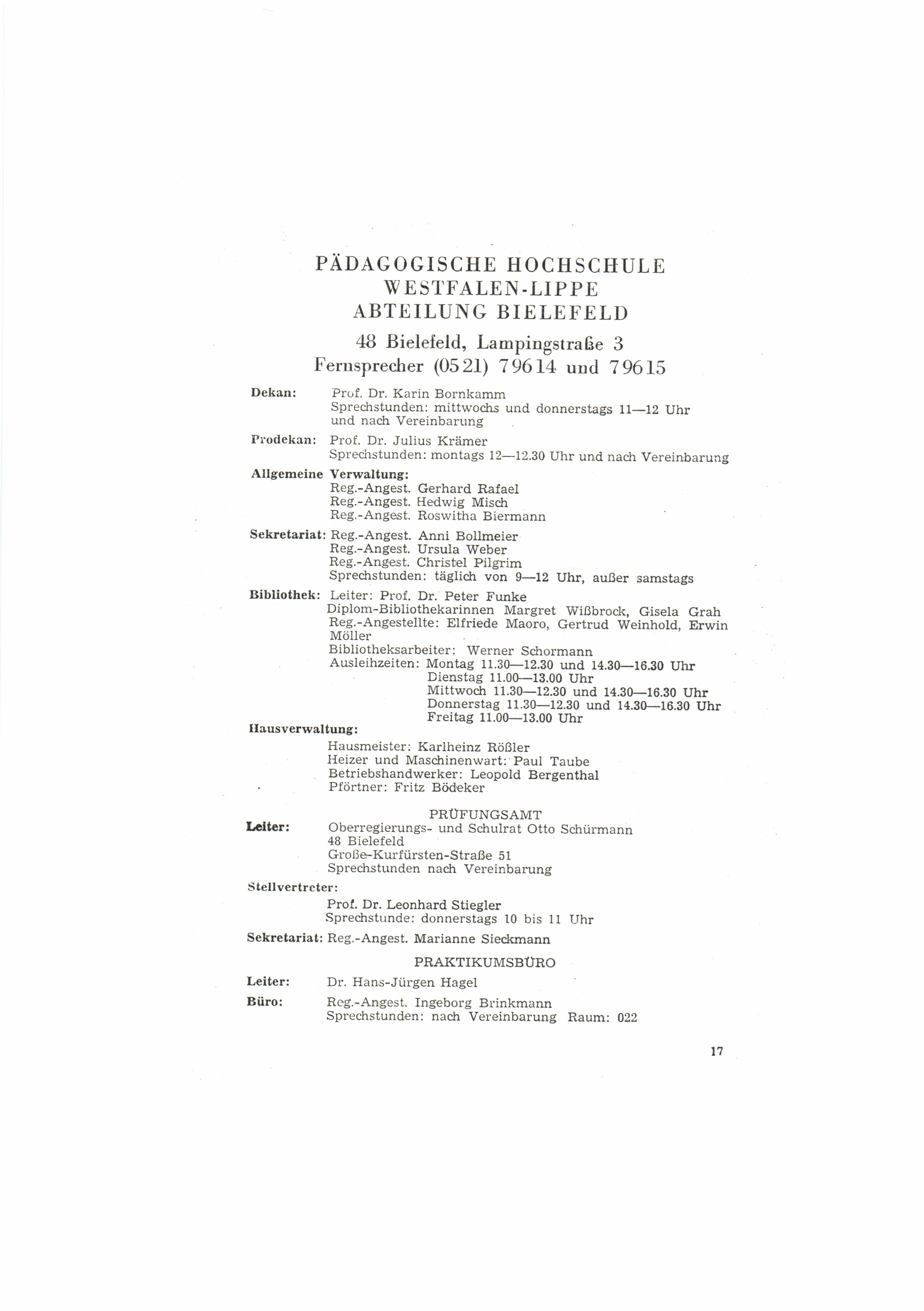 PÄDAGOGISCHE HOCHSCHULE
WESTFALEN-LIPPE
ABTEILUNG BIELEFELD

48 Bielefeld, Lampingstraße 3
Fernsprecher (0521) 79614 und 79615

Dekan: Prof. Dr. Karin Bornkamm
Sprechstunden: mittwochs und donnerstags 11—12 Uhr und nach Vereinbarung

Prodekan: Prof. Dr. Julius Krämer
Sprechstunden: montags 12—12.30 Uhr und nach Vereinbarung

Allgemeine Verwaltung:
Reg.-Angest. Gerhard Rafael
Reg.-Angest. Hedwig Misch
Reg.-Angest. Roswitha Biermann

Sekretariat: Reg.-Angest. Anni Bollmeier
Reg.-Angest. Ursula Weber
Reg.-Angest. Christel Pilgrim
Sprechstunden: täglich von 9—12 Uhr, außer samstags

Bibliothek: Leiter: Prof. Dr. Peter Funke
Diplom-Bibliothekarinnen Margret Wißbrock, Gisela Grah
Reg.-Angestellte: Elfriede Maoro, Gertrud Weinhold, Erwin Möller
Bibliotheksarbeiter: Werner Schormann
Ausleihzeiten: Montag 11.30—12.30 und 14.30—16.30 Uhr
Dienstag 11.00—13.00 Uhr
Mittwoch 11.30—12.30 und 14.30—16.30 Uhr
Donnerstag 11.30—12.30 und 14.30—16.30 Uhr
Freitag 11.00—13.00 Uhr

Hausverwaltung:
Hausmeister: Karlheinz Rößler
Heizer und Maschinenwart: Paul Taube
Betriebshandwerker: Leopold Bergenthal
Pförtner: Fritz Bödeker

PRÜFUNGSAMT

Leiter: Oberregierungs- und Schulrat Otto Schürmann
48 Bielefeld
Große-Kurfürsten-Straße 51
Sprechstunden nach Vereinbarung

Stellvertreter:
Prof. Dr. Leonhard Stiegler
Sprechstunde: donnerstags 10 bis 11 Uhr

Sekretariat: Reg.-Angest. Marianne Sieckmann

PRAKTIKUMSBÜRO

Leiter: Dr. Hans-Jürgen Hagel

Büro: Reg.-Angest. Ingeborg Brinkmann
Sprechstunden: nach Vereinbarung Raum: 022

17